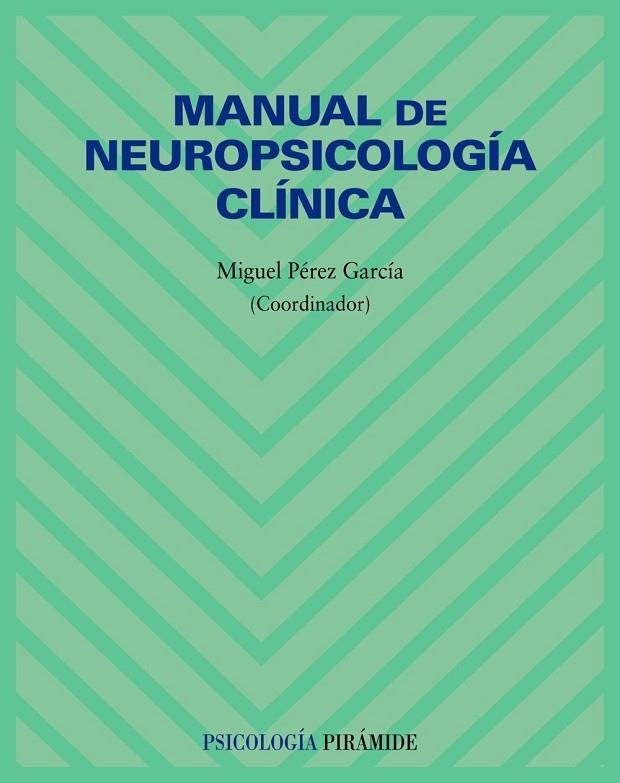 MANUAL DE NEUROPSICOLOGÍA CLÍNICA

Miguel Pérez García
(Coordinador)

PSICOLOGÍA PIRÁMIDE